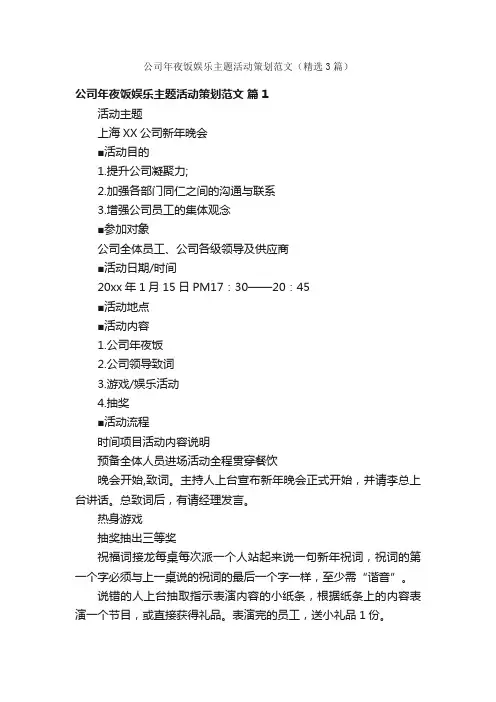 公司年夜饭娱乐主题活动策划范文（精选3篇）

公司年夜饭娱乐主题活动策划范文 篇1

活动主题

上海XX公司新年晚会

■活动目的

1.提升公司凝聚力;

2.加强各部门同仁之间的沟通与联系

3.增强公司员工的集体观念

■参加对象

公司全体员工、公司各级领导及供应商

■活动日期/时间

20xx年1月15日PM17：30——20：45

■活动地点

■活动内容

1.公司年夜饭

2.公司领导致词

3.游戏/娱乐活动

4.抽奖

■活动流程

时间项目活动内容说明

预备全体人员进场活动全程贯穿餐饮

晚会开始,致词。主持人上台宣布新年晚会正式开始，并请李总上台讲话。总致词后，有请经理发言。

热身游戏

抽奖抽出三等奖

祝福词接龙每桌每次派一个人站起来说一句新年祝词，祝词的第一个字必须与上一桌说的祝词的最后一个字一样，至少需“谐音”。

说错的人上台抽取指示表演内容的小纸条，根据纸条上的内容表演一个节目，或直接获得礼品。表演完的员工，送小礼品1份。